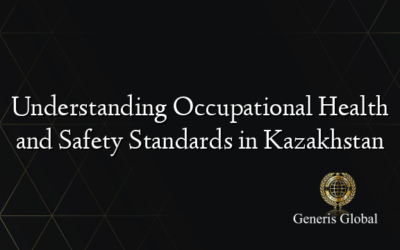 Understanding Occupational Health and Safety Standards in Kazakhstan

Generis Global